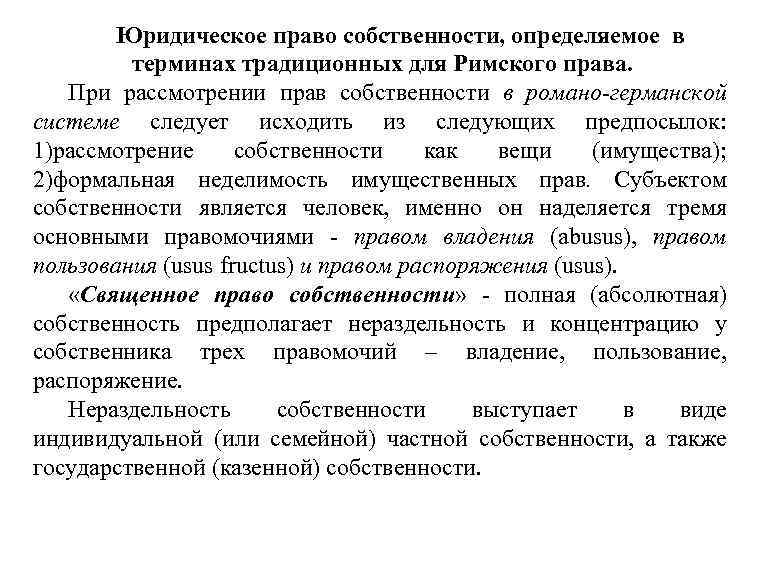 Юридическое право собственности, определяемое в терминах традиционных для Римского права.

При рассмотрении прав собственности в романо-германской системе следует исходить из следующих предпосылок: 1)рассмотрение собственности как вещи (имущества); 2)формальная неделимость имущественных прав. Субъектом собственности является человек, именно он наделяется тремя основными правомочиями - правом владения (abusus), правом пользования (usus fructus) и правом распоряжения (usus).

«Священное право собственности» - полная (абсолютная) собственность предполагает нераздельность и концентрацию у собственника трех правомочий – владение, пользование, распоряжение.

Нераздельность собственности выступает в виде индивидуальной (или семейной) частной собственности, а также государственной (казенной) собственности.